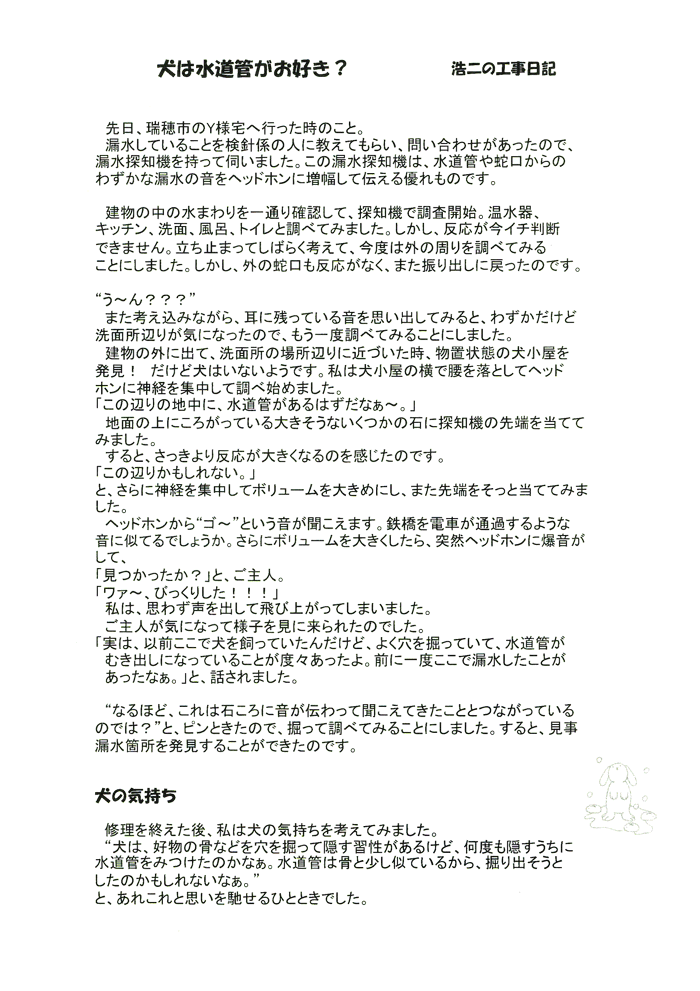 犬は水道管がお好き？　　　　浩二の工事日記

先日、瑞穂市のY様宅へ行った時のこと。
漏水していることを検針係の人に教えてもらい、問い合わせがあったので、漏水探知機を持って伺いました。この漏水探知機は、水道管や蛇口からのわずかな漏水の音をヘッドホンに増幅して伝える優れものです。

建物の中の水まわりを一通り確認して、探知機で調査開始。温水器、キッチン、洗面、風呂、トイレと調べてみました。しかし、反応が今イチ判断できません。立ち止まってしばらく考えて、今度は外の周りを調べてみることにしました。しかし、外の蛇口も反応がなく、また振り出しに戻ったのです。

“う～ん？？？”
また考え込みながら、耳に残っている音を思い出してみると、わずかだけど洗面所辺りが気になったので、もう一度調べてみることにしました。
建物の外に出て、洗面所の場所辺りに近づいた時、物置状態の犬小屋を発見！　だけど犬はいないようです。私は犬小屋の横で腰を落としてヘッドホンに神経を集中して調べ始めました。
「この辺りの地中に、水道管があるはずだなぁ～。」
地面の上にころがっている大きそうないくつかの石に探知機の先端を当ててみました。
すると、さっきより反応が大きくなるのを感じたのです。
「この辺りかもしれない。」
と、さらに神経を集中してボリュームを大きめにし、また先端をそっと当ててみました。
ヘッドホンから“ゴ～”という音が聞こえます。鉄橋を電車が通過するような音に似てるでしょうか。さらにボリュームを大きくしたら、突然ヘッドホンに爆音がして、
「見つかったか？」と、ご主人。
「ワァ～、びっくりした！！！」
私は、思わず声を出して飛び上がってしまいました。
ご主人が気になって様子を見に来られたのでした。
「実は、以前ここで犬を飼っていたんだけど、よく穴を掘っていて、水道管がむき出しになっていることが度々あったよ。前に一度ここで漏水したことがあったなぁ。」と、話されました。

“なるほど、これは石ころに音が伝わって聞こえてきたこととつながっているのでは？”と、ピンときたので、掘って調べてみることにしました。すると、見事漏水箇所を発見することができたのです。

犬の気持ち

修理を終えた後、私は犬の気持ちを考えてみました。
“犬は、好物の骨などを穴を掘って隠す習性があるけど、何度も隠すうちに水道管をみつけたのかなぁ。水道管は骨と少し似ているから、掘り出そうとしたのかもしれないなぁ。”
と、あれこれと思いを馳せるひとときでした。